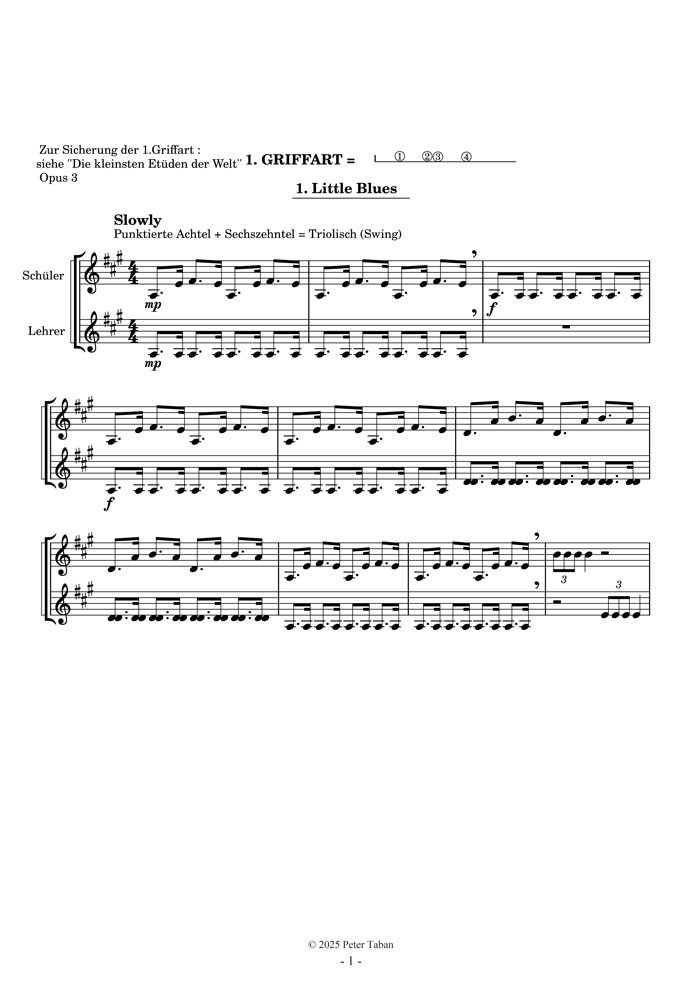 Zur Sicherung der 1.Griffart :
siehe "Die kleinsten Etüden der Welt"
Opus 3

1. GRIFFART = ① ②③ ④

1. Little Blues

Slowly
Punktierte Achtel + Sechszehntel = Triolisch (Swing)

Schüler

Lehrer

mp

mp

f

f

3

3

© 2025 Peter Taban
- 1 -